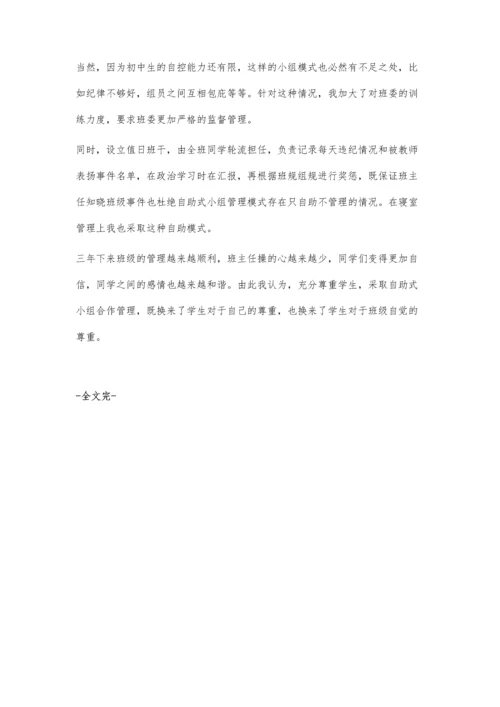 当然，因为初中生的自控能力还有限，这样的小组模式也必然有不足之处，比如纪律不够好，组员之间互相包庇等等。针对这种情况，我加大了对班委的训练力度，要求班委更加严格的监督管理。

同时，设立值日班干，由全班同学轮流担任，负责记录每天违纪情况和被教师表扬事件名单，在政治学习时在汇报，再根据班规组规进行奖惩，既保证班主任知晓班级事件也杜绝自助式小组管理模式存在只自助不管理的情况。在寝室管理上我也采取这种自助模式。

三年下来班级的管理越来越顺利，班主任操的心越来越少，同学们变得更加自信，同学之间的感情也越来越和谐。由此我认为，充分尊重学生，采取自助式小组合作管理，既换来了学生对于自己的尊重，也换来了学生对于班级自觉的尊重。

-全文完-